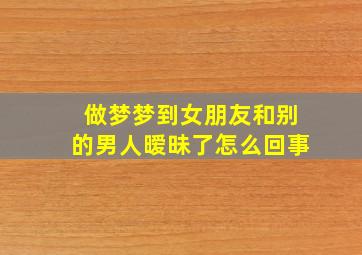 做梦梦到女朋友和别的男人暧昧了怎么回事